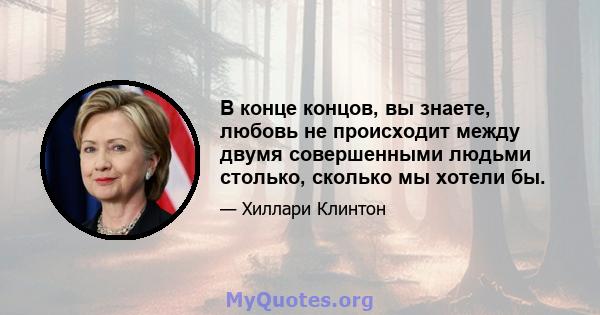 В конце концов, вы знаете, любовь не происходит между двумя совершенными людьми столько, сколько мы хотели бы.

— Хиллари Клинтон

MyQuotes.org